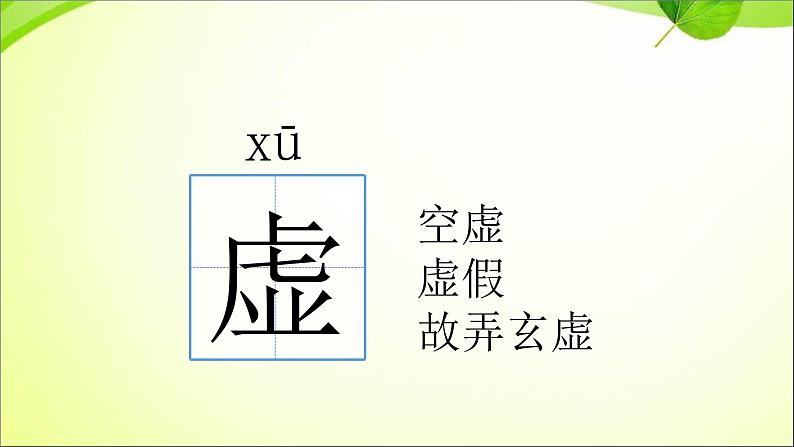 xū
虚

空虚
虚假
故弄玄虚